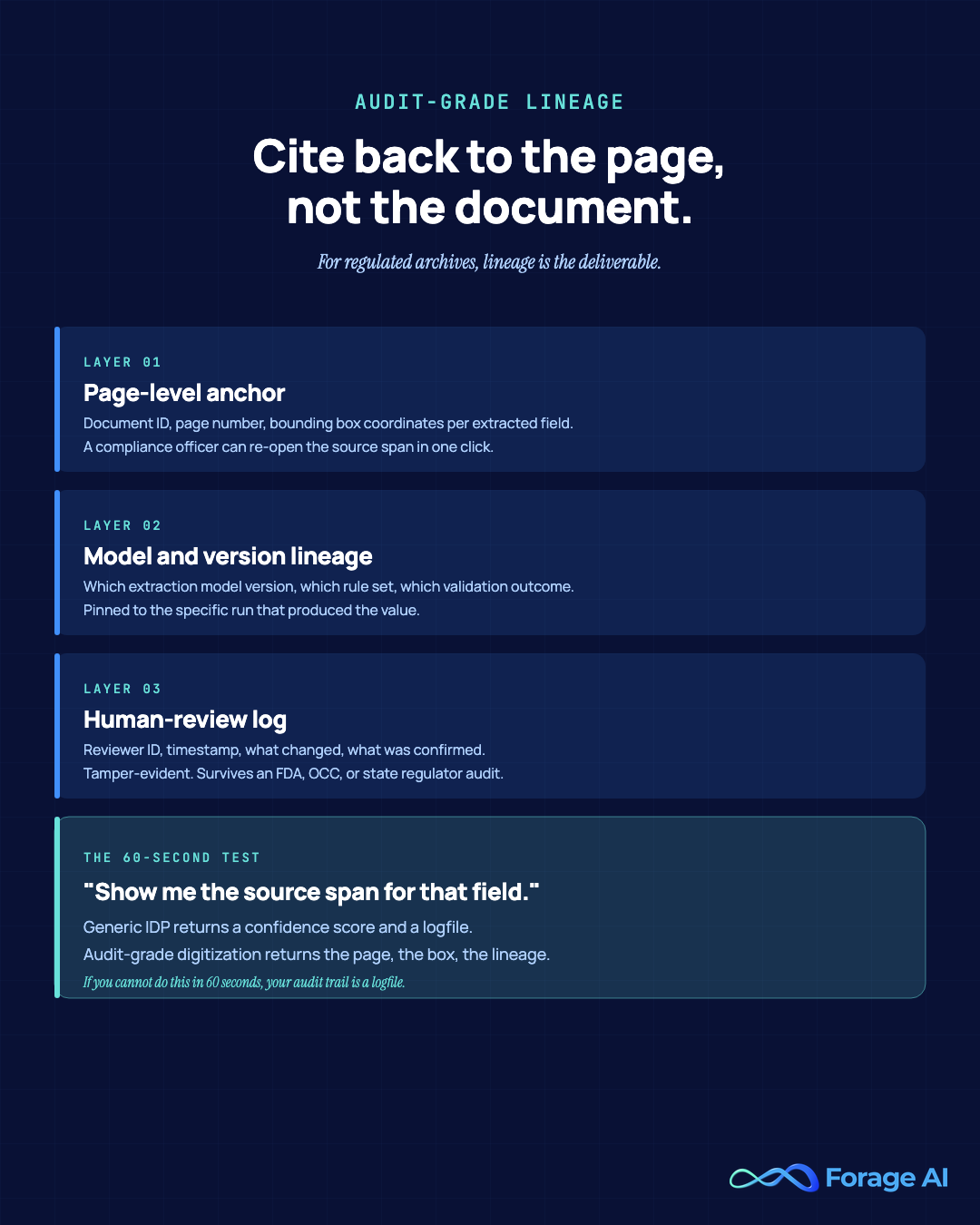 AUDIT-GRADE LINEAGE

Cite back to the page, not the document.

For regulated archives, lineage is the deliverable.

LAYER 01

Page-level anchor

Document ID, page number, bounding box coordinates per extracted field.
A compliance officer can re-open the source span in one click.

LAYER 02

Model and version lineage

Which extraction model version, which rule set, which validation outcome.
Pinned to the specific run that produced the value.

LAYER 03

Human-review log

Reviewer ID, timestamp, what changed, what was confirmed.
Tamper-evident. Survives an FDA, OCC, or state regulator audit.

THE 60-SECOND TEST

"Show me the source span for that field."

Generic IDP returns a confidence score and a logfile.
Audit-grade digitization returns the page, the box, the lineage.

If you cannot do this in 60 seconds, your audit trail is a logfile.

Forage AI